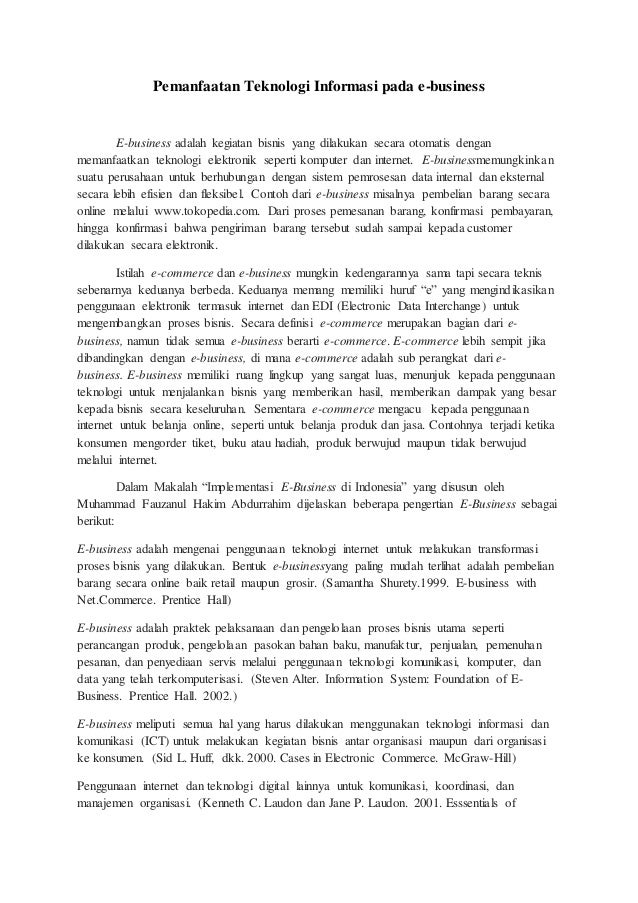 Pemanfaatan Teknologi Informasi pada e-business

E-business adalah kegiatan bisnis yang dilakukan secara otomatis dengan memanfaatkan teknologi elektronik seperti komputer dan internet. E-businessmemungkinkan suatu perusahaan untuk berhubungan dengan sistem pemrosesan data internal dan eksternal secara lebih efisien dan fleksibel. Contoh dari e-business misalnya pembelian barang secara online melalui www.tokopedia.com. Dari proses pemesanan barang, konfirmasi pembayaran, hingga konfirmasi bahwa pengiriman barang tersebut sudah sampai kepada customer dilakukan secara elektronik.

Istilah e-commerce dan e-business mungkin kedengarannya sama tapi secara teknis sebenarnya keduanya berbeda. Keduanya memang memiliki huruf "e" yang mengindikasikan penggunaan elektronik termasuk internet dan EDI (Electronic Data Interchange) untuk mengembangkan proses bisnis. Secara definisi e-commerce merupakan bagian dari e-business, namun tidak semua e-business berarti e-commerce. E-commerce lebih sempit jika dibandingkan dengan e-business, di mana e-commerce adalah sub perangkat dari e-business. E-business memiliki ruang lingkup yang sangat luas, menunjuk kepada penggunaan teknologi untuk menjalankan bisnis yang memberikan hasil, memberikan dampak yang besar kepada bisnis secara keseluruhan. Sementara e-commerce mengacu kepada penggunaan internet untuk belanja online, seperti untuk belanja produk dan jasa. Contohnya terjadi ketika konsumen mengorder tiket, buku atau hadiah, produk berwujud maupun tidak berwujud melalui internet.

Dalam Makalah "Implementasi E-Business di Indonesia" yang disusun oleh Muhammad Fauzanul Hakim Abdurrahim dijelaskan beberapa pengertian E-Business sebagai berikut:

E-business adalah mengenai penggunaan teknologi internet untuk melakukan transformasi proses bisnis yang dilakukan. Bentuk e-businessyang paling mudah terlihat adalah pembelian barang secara online baik retail maupun grosir. (Samantha Shurety.1999. E-business with Net.Commerce. Prentice Hall)

E-business adalah praktek pelaksanaan dan pengelolaan proses bisnis utama seperti perancangan produk, pengelolaan pasokan bahan baku, manufaktur, penjualan, pemenuhan pesanan, dan penyediaan servis melalui penggunaan teknologi komunikasi, komputer, dan data yang telah terkomputerisasi. (Steven Alter. Information System: Foundation of E-Business. Prentice Hall. 2002.)

E-business meliputi semua hal yang harus dilakukan menggunakan teknologi informasi dan komunikasi (ICT) untuk melakukan kegiatan bisnis antar organisasi maupun dari organisasi ke konsumen. (Sid L. Huff, dkk. 2000. Cases in Electronic Commerce. McGraw-Hill)

Penggunaan internet dan teknologi digital lainnya untuk komunikasi, koordinasi, dan manajemen organisasi. (Kenneth C. Laudon dan Jane P. Laudon. 2001. Esssentials of